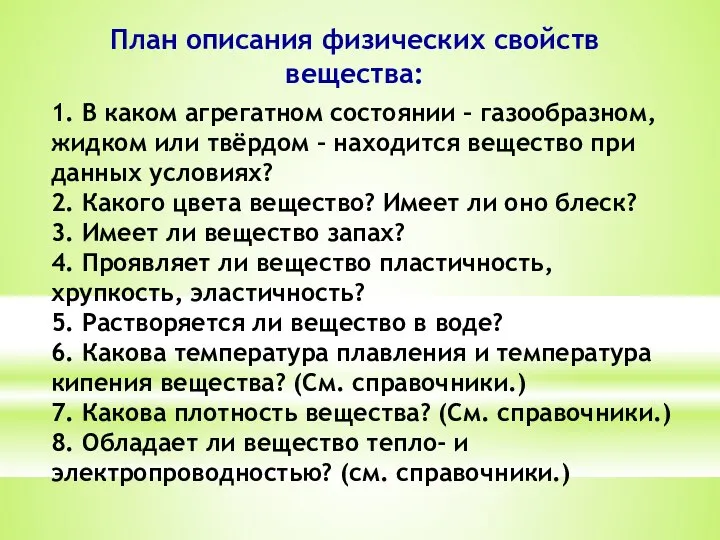 План описания физических свойств вещества:

1. В каком агрегатном состоянии – газообразном, жидком или твёрдом – находится вещество при данных условиях?
2. Какого цвета вещество? Имеет ли оно блеск?
3. Имеет ли вещество запах?
4. Проявляет ли вещество пластичность, хрупкость, эластичность?
5. Растворяется ли вещество в воде?
6. Какова температура плавления и температура кипения вещества? (См. справочники.)
7. Какова плотность вещества? (См. справочники.)
8. Обладает ли вещество тепло- и электропроводностью? (см. справочники.)